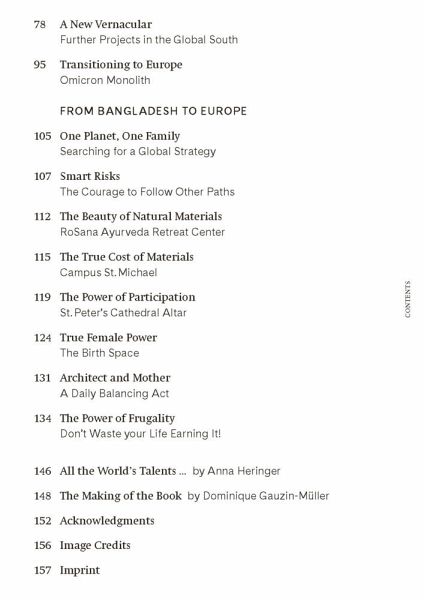 78 A New Vernacular
Further Projects in the Global South

95 Transitioning to Europe
Omicron Monolith

FROM BANGLADESH TO EUROPE

105 One Planet, One Family
Searching for a Global Strategy

107 Smart Risks
The Courage to Follow Other Paths

112 The Beauty of Natural Materials
RoSana Ayurveda Retreat Center

115 The True Cost of Materials
Campus St. Michael

119 The Power of Participation
St. Peter's Cathedral Altar

124 True Female Power
The Birth Space

131 Architect and Mother
A Daily Balancing Act

134 The Power of Frugality
Don't Waste your Life Earning It!

146 All the World's Talents ... by Anna Heringer

148 The Making of the Book by Dominique Gauzin-Müller

152 Acknowledgments

156 Image Credits

157 Imprint

CONTENTS